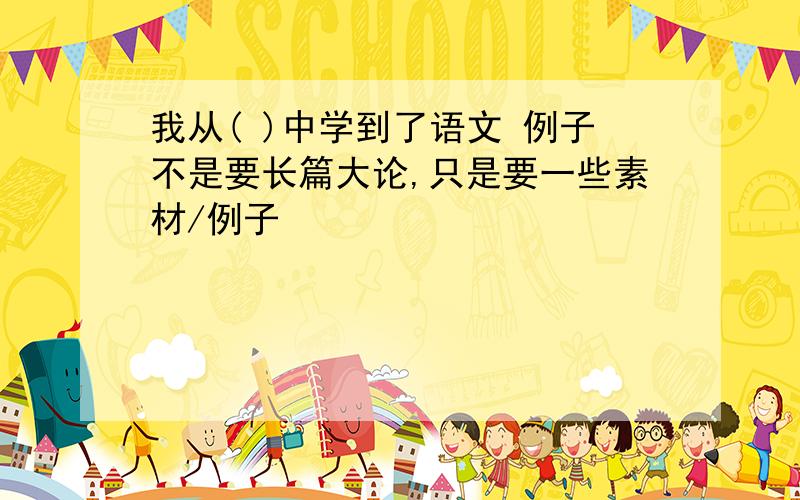 SCHOOL

我从( )中学到了语文 例子
不是要长篇大论,只是要一些素材/例子